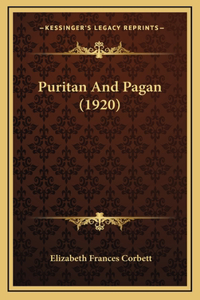 —KESSINGER'S LEGACY REPRINTS—

Puritan And Pagan (1920)

Elizabeth Frances Corbett